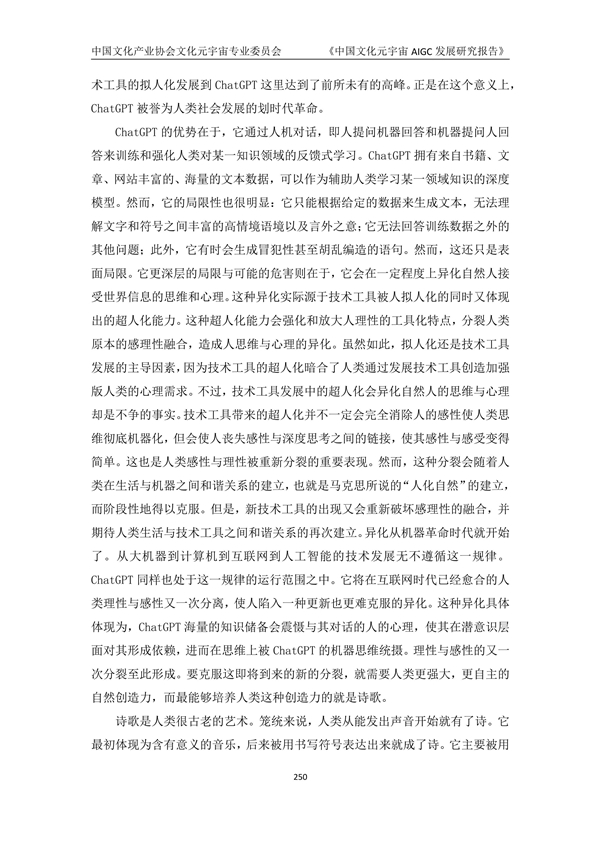 中国文化产业协会文化元宇宙专业委员会　　《中国文化元宇宙 AIGC 发展研究报告》

术工具的拟人化发展到 ChatGPT 这里达到了前所未有的高峰。正是在这个意义上，ChatGPT 被誉为人类社会发展的划时代革命。

ChatGPT 的优势在于，它通过人机对话，即人提问机器回答和机器提问人回答来训练和强化人类对某一知识领域的反馈式学习。ChatGPT 拥有来自书籍、文章、网站丰富的、海量的文本数据，可以作为辅助人类学习某一领域知识的深度模型。然而，它的局限性也很明显：它只能根据给定的数据来生成文本，无法理解文字和符号之间丰富的高情境语境以及言外之意；它无法回答训练数据之外的其他问题；此外，它有时会生成冒犯性甚至胡乱编造的语句。然而，这还只是表面局限。它更深层的局限与可能的危害则在于，它会在一定程度上异化自然人接受世界信息的思维和心理。这种异化实际源于技术工具被人拟人化的同时又体现出的超人化能力。这种超人化能力会强化和放大人理性的工具化特点，分裂人类原本的感理性融合，造成人思维与心理的异化。虽然如此，拟人化还是技术工具发展的主导因素，因为技术工具的超人化暗合了人类通过发展技术工具创造加强版人类的心理需求。不过，技术工具发展中的超人化会异化自然人的思维与心理却是不争的事实。技术工具带来的超人化并不一定会完全消除人的感性使人类思维彻底机器化，但会使人丧失感性与深度思考之间的链接，使其感性与感受变得简单。这也是人类感性与理性被重新分裂的重要表现。然而，这种分裂会随着人类在生活与机器之间和谐关系的建立，也就是马克思所说的“人化自然”的建立，而阶段性地得以克服。但是，新技术工具的出现又会重新破坏感理性的融合，并期待人类生活与技术工具之间和谐关系的再次建立。异化从机器革命时代就开始了。从大机器到计算机到互联网到人工智能的技术发展无不遵循这一规律。ChatGPT 同样也处于这一规律的运行范围之中。它将在互联网时代已经愈合的人类理性与感性又一次分离，使人陷入一种更新也更难克服的异化。这种异化具体体现为，ChatGPT 海量的知识储备会震慑与其对话的人的心理，使其在潜意识层面对其形成依赖，进而在思维上被 ChatGPT 的机器思维统摄。理性与感性的又一次分裂至此形成。要克服这即将到来的新的分裂，就需要人类更强大，更自主的自然创造力，而最能够培养人类这种创造力的就是诗歌。

诗歌是人类很古老的艺术。笼统来说，人类从能发出声音开始就有了诗。它最初体现为含有意义的音乐，后来被用书写符号表达出来就成了诗。它主要被用

250